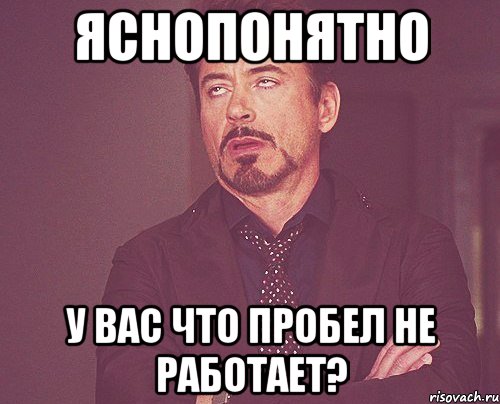 ЯСНОПОНЯТНО

У ВАС ЧТО ПРОБЕЛ НЕ РАБОТАЕТ?

risovach.ru